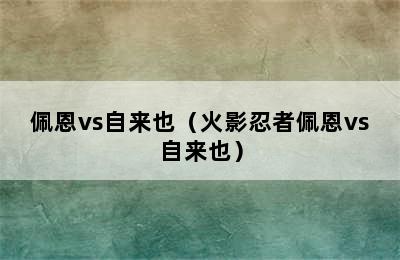 佩恩vs自来也（火影忍者佩恩vs自来也）